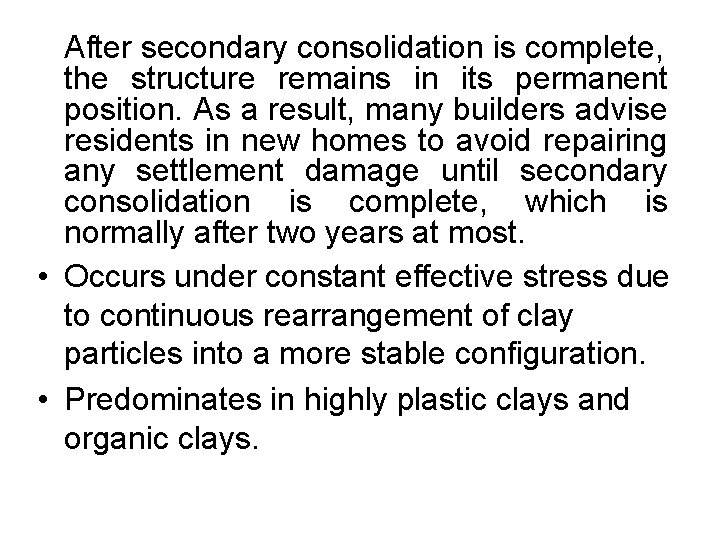 After secondary consolidation is complete, the structure remains in its permanent position. As a result, many builders advise residents in new homes to avoid repairing any settlement damage until secondary consolidation is complete, which is normally after two years at most.

• Occurs under constant effective stress due to continuous rearrangement of clay particles into a more stable configuration.
• Predominates in highly plastic clays and organic clays.